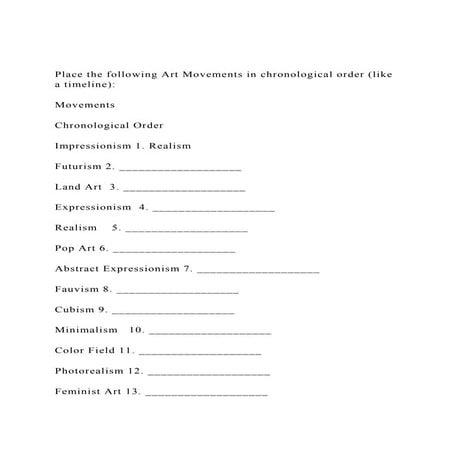 Place the following Art Movements in chronological order (like a timeline):

Movements

Chronological Order

Impressionism 1. Realism

Futurism 2. ____________________

Land Art 3. ____________________

Expressionism 4. ____________________

Realism 5. ____________________

Pop Art 6. ____________________

Abstract Expressionism 7. ____________________

Fauvism 8. ____________________

Cubism 9. ____________________

Minimalism 10. ____________________

Color Field 11. ____________________

Photorealism 12. ____________________

Feminist Art 13. ____________________